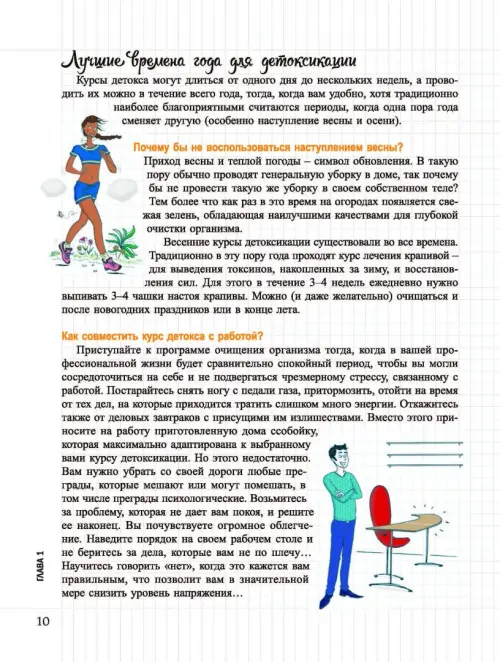 Лучшие времена года для детоксикации

Курсы детокса могут длиться от одного дня до нескольких недель, а проводить их можно в течение всего года, тогда, когда вам удобно, хотя традиционно наиболее благоприятными считаются периоды, когда одна пора года сменяет другую (особенно наступление весны и осени).

Почему бы не воспользоваться наступлением весны?

Приход весны и теплой погоды – символ обновления. В такую пору обычно проводят генеральную уборку в доме, так почему бы не провести такую же уборку в своем собственном теле? Тем более что как раз в это время на огородах появляется свежая зелень, обладающая наилучшими качествами для глубокой очистки организма.

Весенние курсы детоксикации существовали во все времена. Традиционно в эту пору года проходят курс лечения крапивой – для выведения токсинов, накопленных за зиму, и восстановления сил. Для этого в течение 3–4 недель ежедневно нужно выпивать 3–4 чашки настоя крапивы. Можно (и даже желательно) очищаться и после новогодних праздников или в конце лета.

Как совместить курс детокса с работой?

Приступайте к программе очищения организма тогда, когда в вашей профессиональной жизни будет сравнительно спокойный период, чтобы вы могли сосредоточиться на себе и не подвергаться чрезмерному стрессу, связанному с работой. Постарайтесь снять ногу с педали газа, притормозить, отойти на время от тех дел, на которые приходится тратить слишком много энергии. Откажитесь также от деловых завтраков с присущими им излишествами. Вместо этого приносите на работу приготовленную дома ссобойку, которая максимально адаптирована к выбранному вами курсу детоксикации. Но этого недостаточно. Вам нужно убрать со своей дороги любые преграды, которые мешают или могут помешать, в том числе преграды психологические. Возьмитесь за проблему, которая не дает вам покоя, и решите ее наконец. Вы почувствуете огромное облегчение. Наведите порядок на своем рабочем столе и не беритесь за дела, которые вам не по плечу… Научитесь говорить «нет», когда это кажется вам правильным, что позволит вам в значительной мере снизить уровень напряжения…

ГЛАВА 1

10